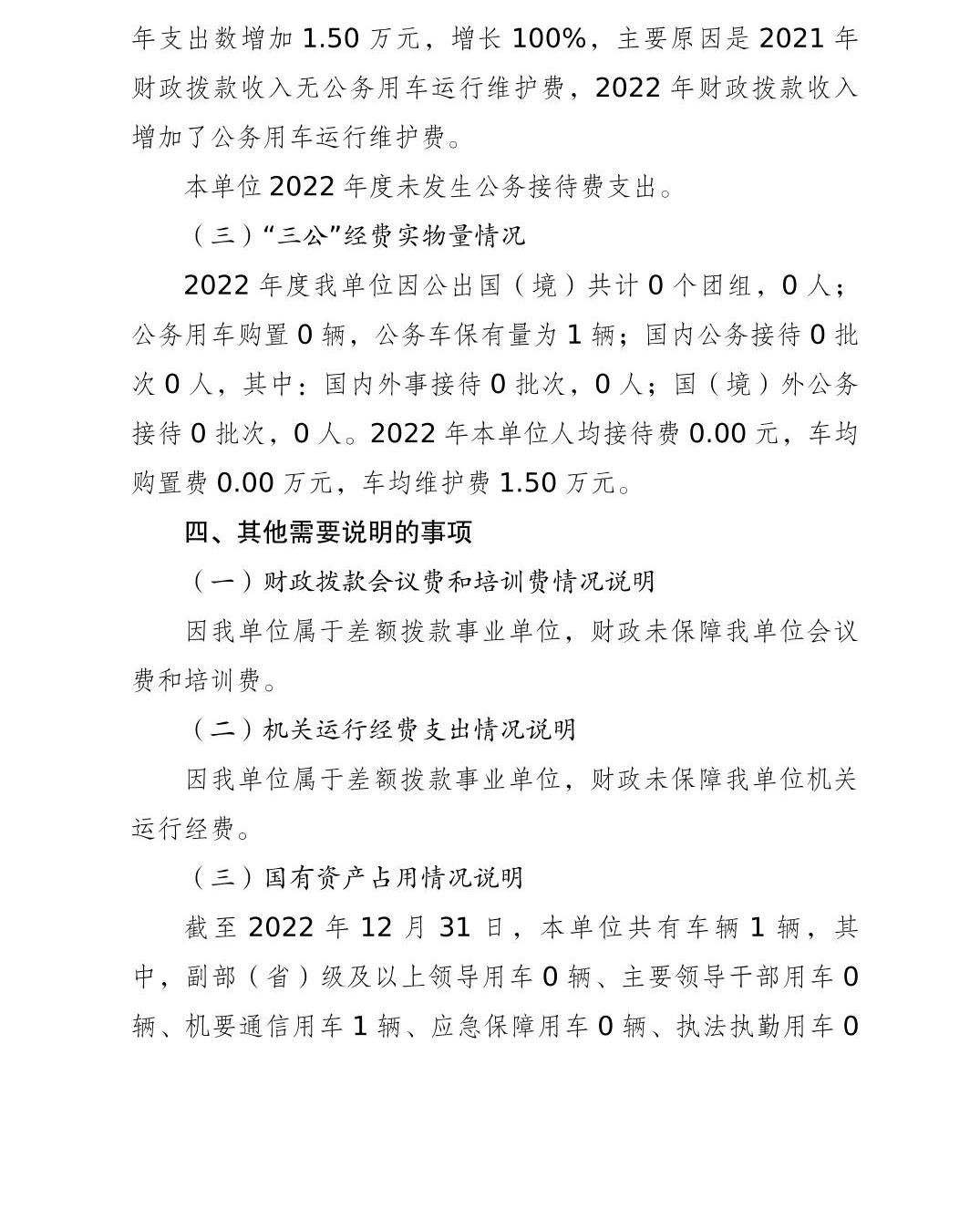 年支出数增加 1.50 万元，增长 100%，主要原因是 2021 年财政拨款收入无公务用车运行维护费，2022 年财政拨款收入增加了公务用车运行维护费。

本单位 2022 年度未发生公务接待费支出。

（三）“三公”经费实物量情况

2022 年度我单位因公出国（境）共计 0 个团组，0 人；公务用车购置 0 辆，公务车保有量为 1 辆；国内公务接待 0 批次 0 人，其中：国内外事接待 0 批次，0 人；国（境）外公务接待 0 批次，0 人。2022 年本单位人均接待费 0.00 元，车均购置费 0.00 万元，车均维护费 1.50 万元。

四、其他需要说明的事项

（一）财政拨款会议费和培训费情况说明

因我单位属于差额拨款事业单位，财政未保障我单位会议费和培训费。

（二）机关运行经费支出情况说明

因我单位属于差额拨款事业单位，财政未保障我单位机关运行经费。

（三）国有资产占用情况说明

截至 2022 年 12 月 31 日，本单位共有车辆 1 辆，其中，副部（省）级及以上领导用车 0 辆、主要领导干部用车 0 辆、机要通信用车 1 辆、应急保障用车 0 辆、执法执勤用车 0